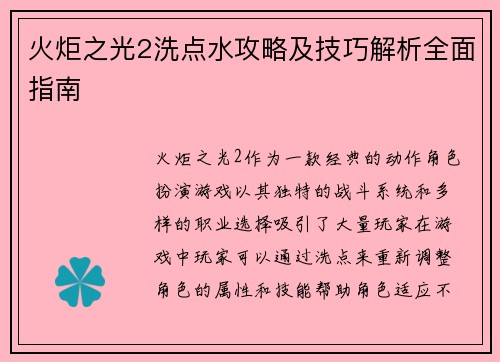 火炬之光2洗点水攻略及技巧解析全面指南

火炬之光2作为一款经典的动作角色扮演游戏以其独特的战斗系统和多样的职业选择吸引了大量玩家在游戏中玩家可以通过洗点来重新调整角色的属性和技能帮助角色适应不